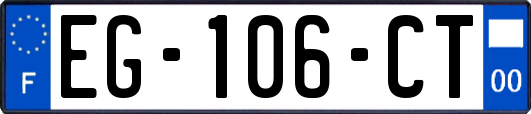 F

EG-106-CT

00